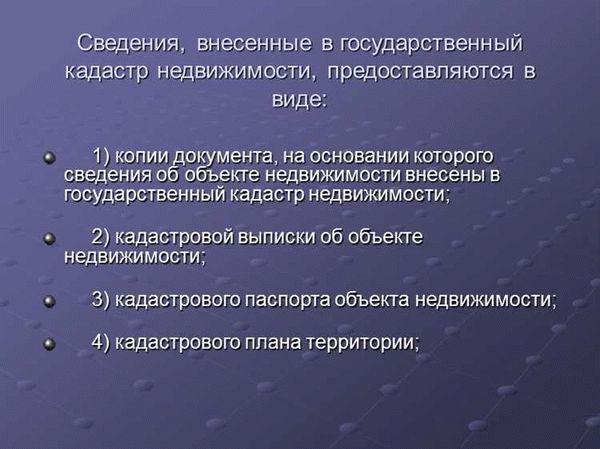 Сведения, внесенные в государственный кадастр недвижимости, предоставляются в виде:

1) копии документа, на основании которого сведения об объекте недвижимости внесены в государственный кадастр недвижимости;

2) кадастровой выписки об объекте недвижимости;

3) кадастрового паспорта объекта недвижимости;

4) кадастрового плана территории;